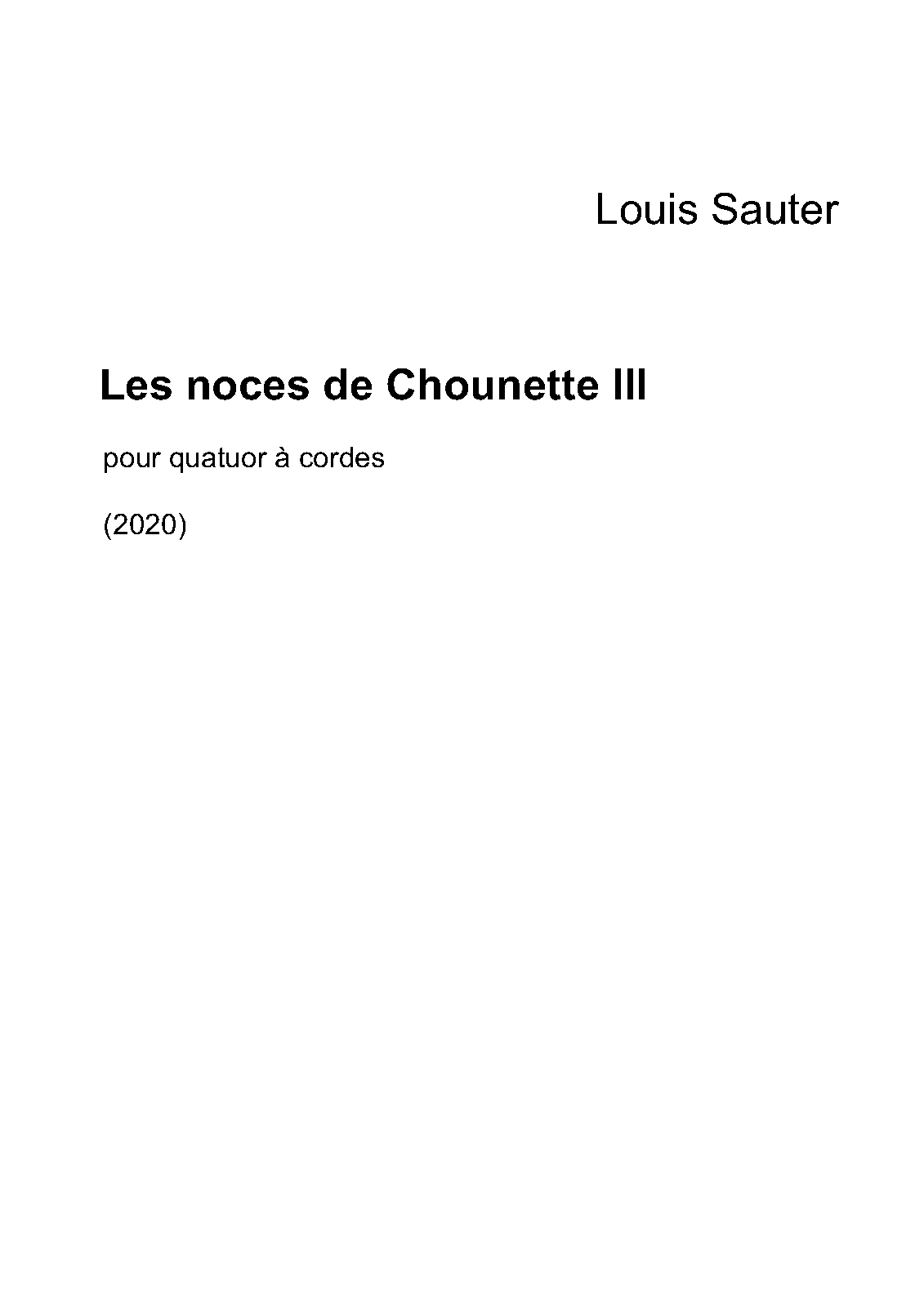 Louis Sauter

Les noces de Chounette III

pour quatuor à cordes

(2020)